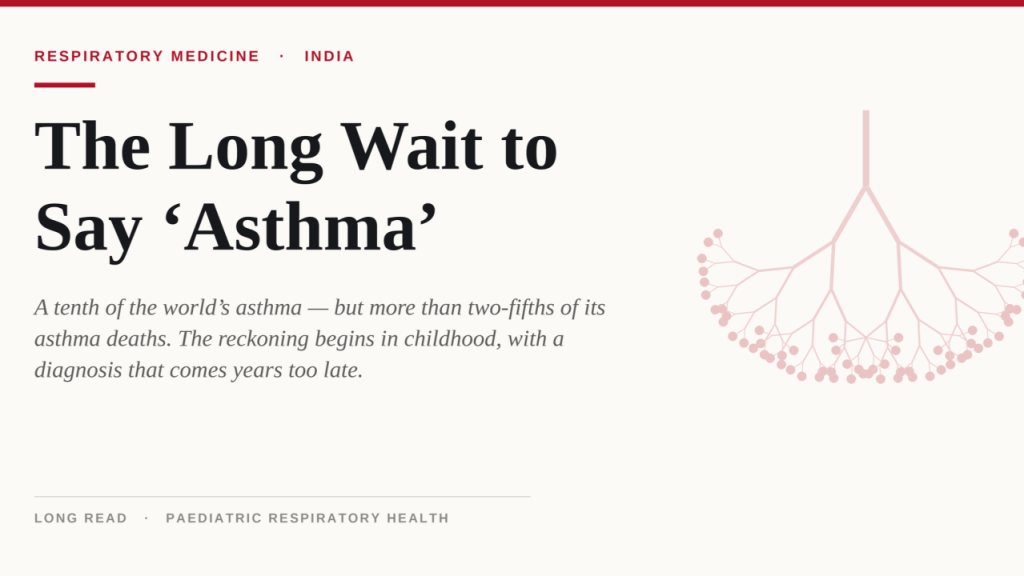 RESPIRATORY MEDICINE · INDIA

The Long Wait to Say 'Asthma'

A tenth of the world's asthma — but more than two-fifths of its asthma deaths. The reckoning begins in childhood, with a diagnosis that comes years too late.

LONG READ · PAEDIATRIC RESPIRATORY HEALTH